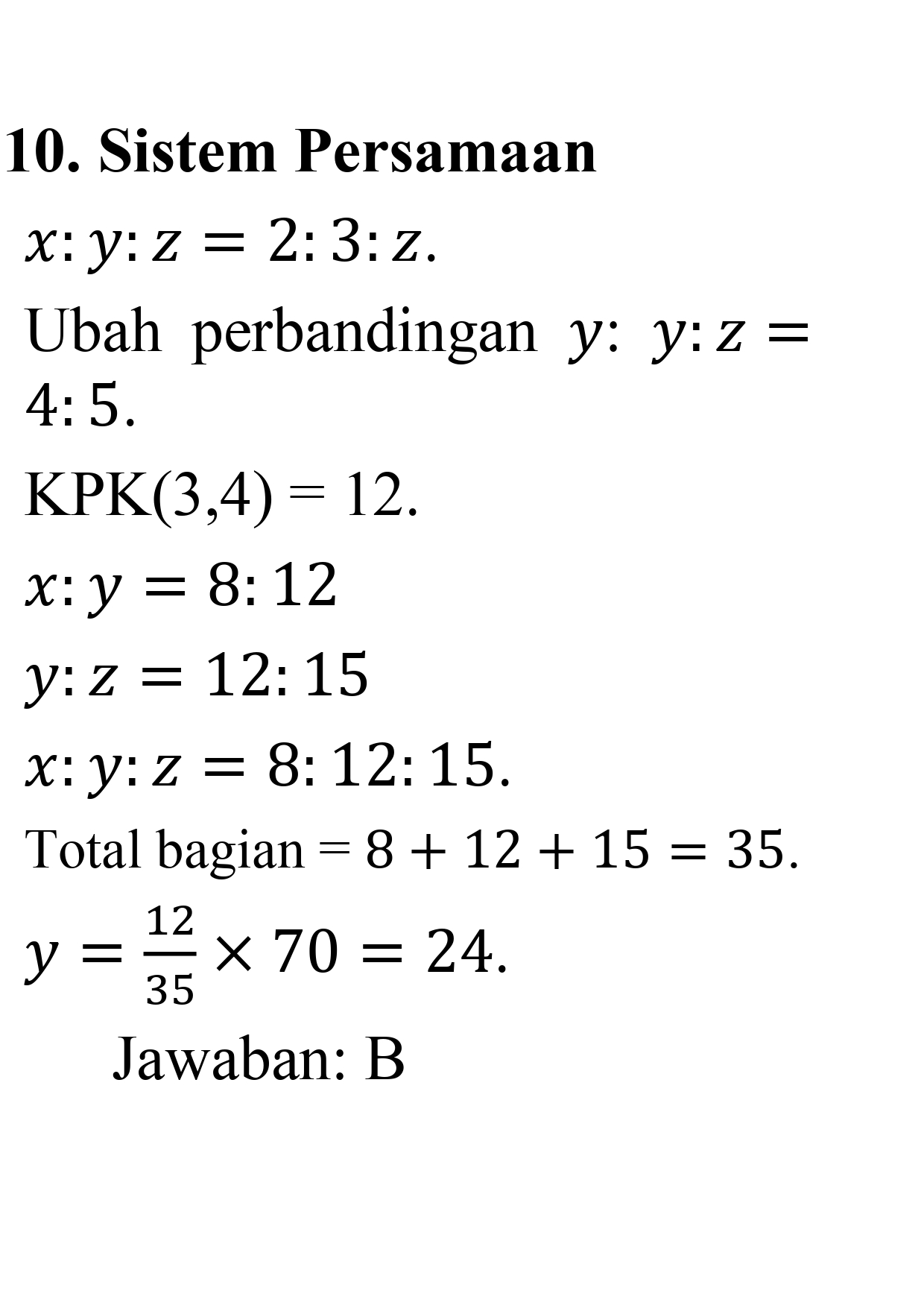 10. Sistem Persamaan

$x:y:z = 2:3:z$.

Ubah perbandingan $y$: $y:z = 4:5$.

KPK(3,4) = 12.

$x:y = 8:12$

$y:z = 12:15$

$x:y:z = 8:12:15$.

Total bagian = $8 + 12 + 15 = 35$.

$y = \frac{12}{35} \times 70 = 24$.

Jawaban: B